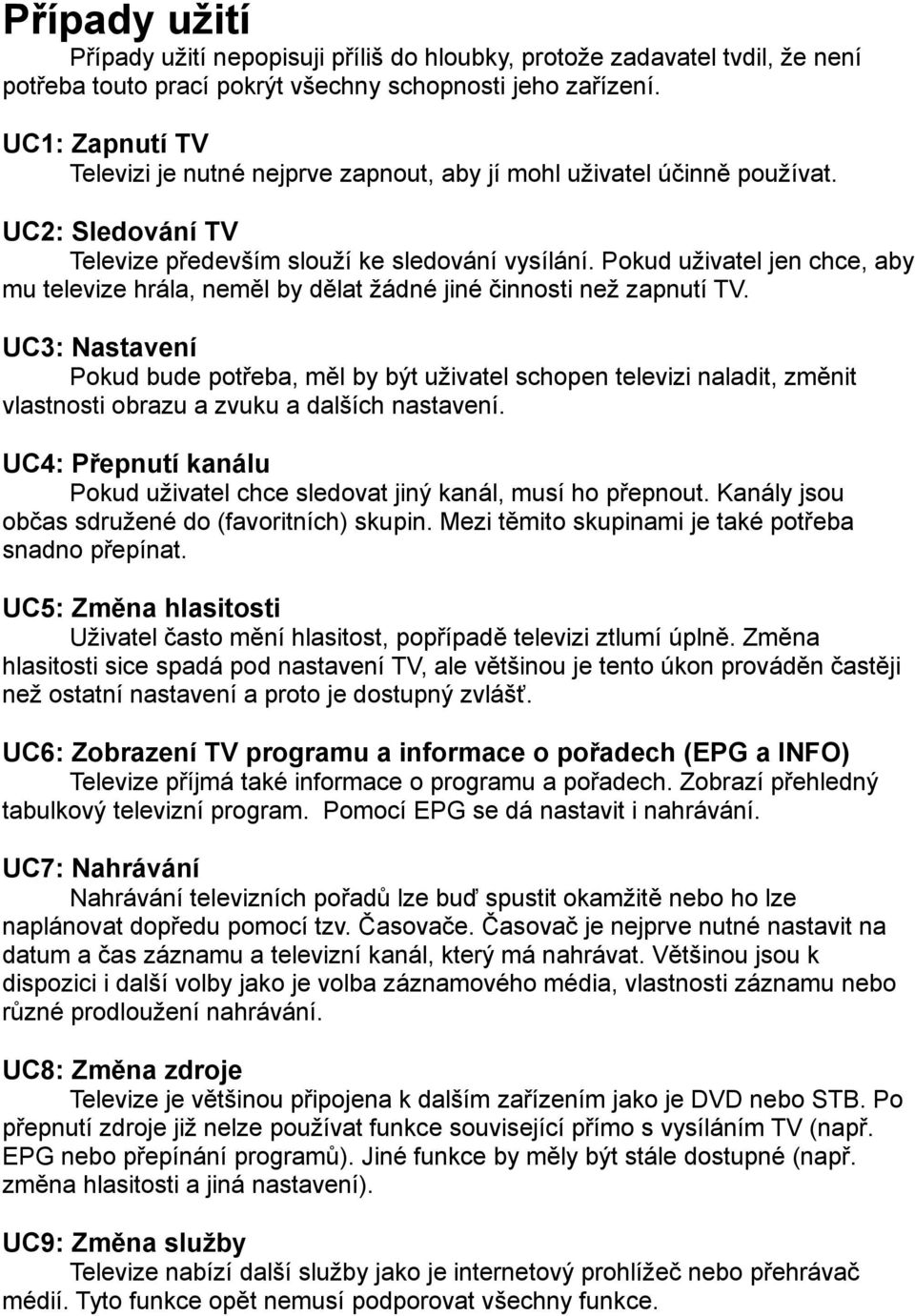 Případy užití

Případy užití nepopisuji příliš do hloubky, protože zadavatel tvdil, že není potřeba touto prací pokrýt všechny schopnosti jeho zařízení.

UC1: Zapnutí TV

Televizi je nutné nejprve zapnout, aby jí mohl uživatel účinně používat.

UC2: Sledování TV

Televize především slouží ke sledování vysílání. Pokud uživatel jen chce, aby mu televize hrála, neměl by dělat žádné jiné činnosti než zapnutí TV.

UC3: Nastavení

Pokud bude potřeba, měl by být uživatel schopen televizi naladit, změnit vlastnosti obrazu a zvuku a dalších nastavení.

UC4: Přepnutí kanálu

Pokud uživatel chce sledovat jiný kanál, musí ho přepnout. Kanály jsou občas sdružené do (favoritních) skupin. Mezi těmito skupinami je také potřeba snadno přepínat.

UC5: Změna hlasitosti

Uživatel často mění hlasitost, popřípadě televizi ztlumí úplně. Změna hlasitosti sice spadá pod nastavení TV, ale většinou je tento úkon prováděn častěji než ostatní nastavení a proto je dostupný zvlášť.

UC6: Zobrazení TV programu a informace o pořadech (EPG a INFO)

Televize příjmá také informace o programu a pořadech. Zobrazí přehledný tabulkový televizní program. Pomocí EPG se dá nastavit i nahrávání.

UC7: Nahrávání

Nahrávání televizních pořadů lze buď spustit okamžitě nebo ho lze naplánovat dopředu pomocí tzv. Časovače. Časovač je nejprve nutné nastavit na datum a čas záznamu a televizní kanál, který má nahrávat. Většinou jsou k dispozici i další volby jako je volba záznamového média, vlastnosti záznamu nebo různé prodloužení nahrávání.

UC8: Změna zdroje

Televize je většinou připojena k dalším zařízením jako je DVD nebo STB. Po přepnutí zdroje již nelze používat funkce související přímo s vysíláním TV (např. EPG nebo přepínání programů). Jiné funkce by měly být stále dostupné (např. změna hlasitosti a jiná nastavení).

UC9: Změna služby

Televize nabízí další služby jako je internetový prohlížeč nebo přehrávač médií. Tyto funkce opět nemusí podporovat všechny funkce.